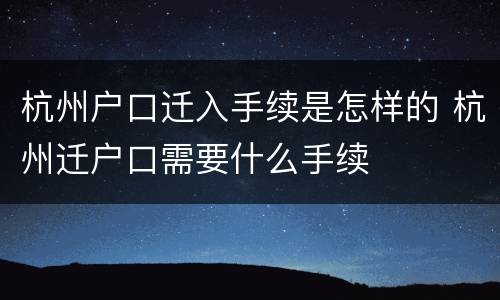 杭州户口迁入手续是怎样的 杭州迁户口需要什么手续